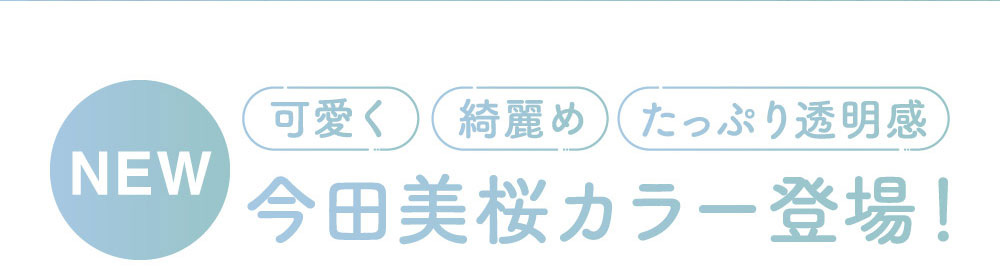 NEW

可愛く 綺麗め たっぷり透明感

今田美桜カラー登場！